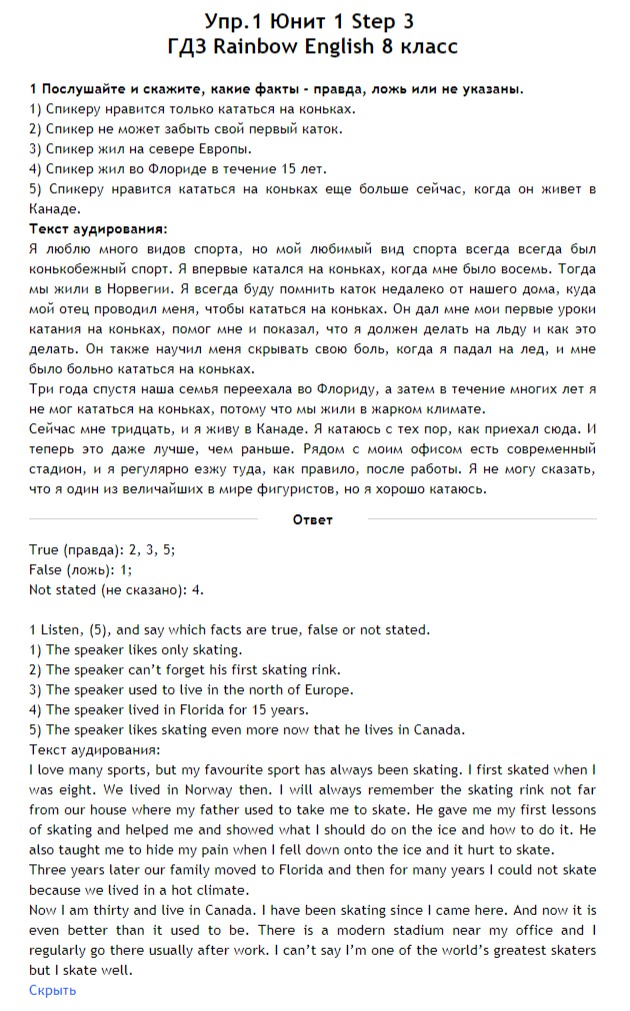 Упр.1 Юнит 1 Step 3
ГДЗ Rainbow English 8 класс

1 Послушайте и скажите, какие факты - правда, ложь или не указаны.
1) Спикеру нравится только кататься на коньках.
2) Спикер не может забыть свой первый каток.
3) Спикер жил на севере Европы.
4) Спикер жил во Флориде в течение 15 лет.
5) Спикеру нравится кататься на коньках еще больше сейчас, когда он живет в Канаде.
Текст аудирования:
Я люблю много видов спорта, но мой любимый вид спорта всегда всегда был конькобежный спорт. Я впервые катался на коньках, когда мне было восемь. Тогда мы жили в Норвегии. Я всегда буду помнить каток недалеко от нашего дома, куда мой отец проводил меня, чтобы кататься на коньках. Он дал мне мои первые уроки катания на коньках, помог мне и показал, что я должен делать на льду и как это делать. Он также научил меня скрывать свою боль, когда я падал на лед, и мне было больно кататься на коньках.
Три года спустя наша семья переехала во Флориду, а затем в течение многих лет я не мог кататься на коньках, потому что мы жили в жарком климате.
Сейчас мне тридцать, и я живу в Канаде. Я катаюсь с тех пор, как приехал сюда. И теперь это даже лучше, чем раньше. Рядом с моим офисом есть современный стадион, и я регулярно езжу туда, как правило, после работы. Я не могу сказать, что я один из величайших в мире фигуристов, но я хорошо катаюсь.

Ответ

True (правда): 2, 3, 5;
False (ложь): 1;
Not stated (не сказано): 4.

1 Listen, (5), and say which facts are true, false or not stated.
1) The speaker likes only skating.
2) The speaker can't forget his first skating rink.
3) The speaker used to live in the north of Europe.
4) The speaker lived in Florida for 15 years.
5) The speaker likes skating even more now that he lives in Canada.
Текст аудирования:
I love many sports, but my favourite sport has always been skating. I first skated when I was eight. We lived in Norway then. I will always remember the skating rink not far from our house where my father used to take me to skate. He gave me my first lessons of skating and helped me and showed what I should do on the ice and how to do it. He also taught me to hide my pain when I fell down onto the ice and it hurt to skate.
Three years later our family moved to Florida and then for many years I could not skate because we lived in a hot climate.
Now I am thirty and live in Canada. I have been skating since I came here. And now it is even better than it used to be. There is a modern stadium near my office and I regularly go there usually after work. I can't say I'm one of the world's greatest skaters but I skate well.
Скрыть